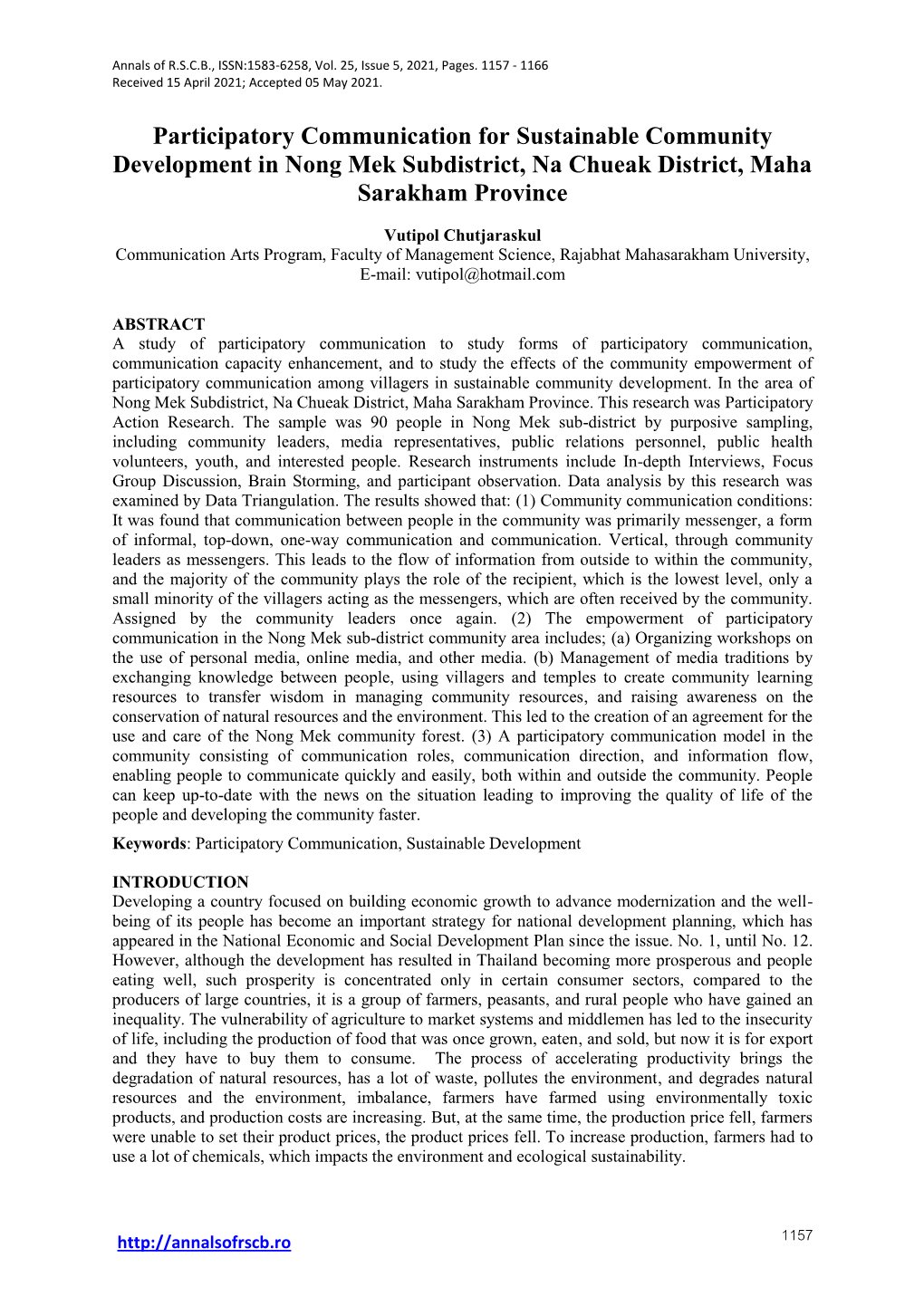 Annals of R.S.C.B., ISSN:1583-6258, Vol. 25, Issue 5, 2021, Pages. 1157 - 1166
Received 15 April 2021; Accepted 05 May 2021.

Participatory Communication for Sustainable Community Development in Nong Mek Subdistrict, Na Chueak District, Maha Sarakham Province

Vutipol Chutjaraskul
Communication Arts Program, Faculty of Management Science, Rajabhat Mahasarakham University, E-mail: vutipol@hotmail.com

ABSTRACT
A study of participatory communication to study forms of participatory communication, communication capacity enhancement, and to study the effects of the community empowerment of participatory communication among villagers in sustainable community development. In the area of Nong Mek Subdistrict, Na Chueak District, Maha Sarakham Province. This research was Participatory Action Research. The sample was 90 people in Nong Mek sub-district by purposive sampling, including community leaders, media representatives, public relations personnel, public health volunteers, youth, and interested people. Research instruments include In-depth Interviews, Focus Group Discussion, Brain Storming, and participant observation. Data analysis by this research was examined by Data Triangulation. The results showed that: (1) Community communication conditions: It was found that communication between people in the community was primarily messenger, a form of informal, top-down, one-way communication and communication. Vertical, through community leaders as messengers. This leads to the flow of information from outside to within the community, and the majority of the community plays the role of the recipient, which is the lowest level, only a small minority of the villagers acting as the messengers, which are often received by the community. Assigned by the community leaders once again. (2) The empowerment of participatory communication in the Nong Mek sub-district community area includes; (a) Organizing workshops on the use of personal media, online media, and other media. (b) Management of media traditions by exchanging knowledge between people, using villagers and temples to create community learning resources to transfer wisdom in managing community resources, and raising awareness on the conservation of natural resources and the environment. This led to the creation of an agreement for the use and care of the Nong Mek community forest. (3) A participatory communication model in the community consisting of communication roles, communication direction, and information flow, enabling people to communicate quickly and easily, both within and outside the community. People can keep up-to-date with the news on the situation leading to improving the quality of life of the people and developing the community faster.

Keywords: Participatory Communication, Sustainable Development

INTRODUCTION
Developing a country focused on building economic growth to advance modernization and the well-being of its people has become an important strategy for national development planning, which has appeared in the National Economic and Social Development Plan since the issue. No. 1, until No. 12. However, although the development has resulted in Thailand becoming more prosperous and people eating well, such prosperity is concentrated only in certain consumer sectors, compared to the producers of large countries, it is a group of farmers, peasants, and rural people who have gained an inequality. The vulnerability of agriculture to market systems and middlemen has led to the insecurity of life, including the production of food that was once grown, eaten, and sold, but now it is for export and they have to buy them to consume. The process of accelerating productivity brings the degradation of natural resources, has a lot of waste, pollutes the environment, and degrades natural resources and the environment, imbalance, farmers have farmed using environmentally toxic products, and production costs are increasing. But, at the same time, the production price fell, farmers were unable to set their product prices, the product prices fell. To increase production, farmers had to use a lot of chemicals, which impacts the environment and ecological sustainability.

http://annalsofrscb.ro

1157